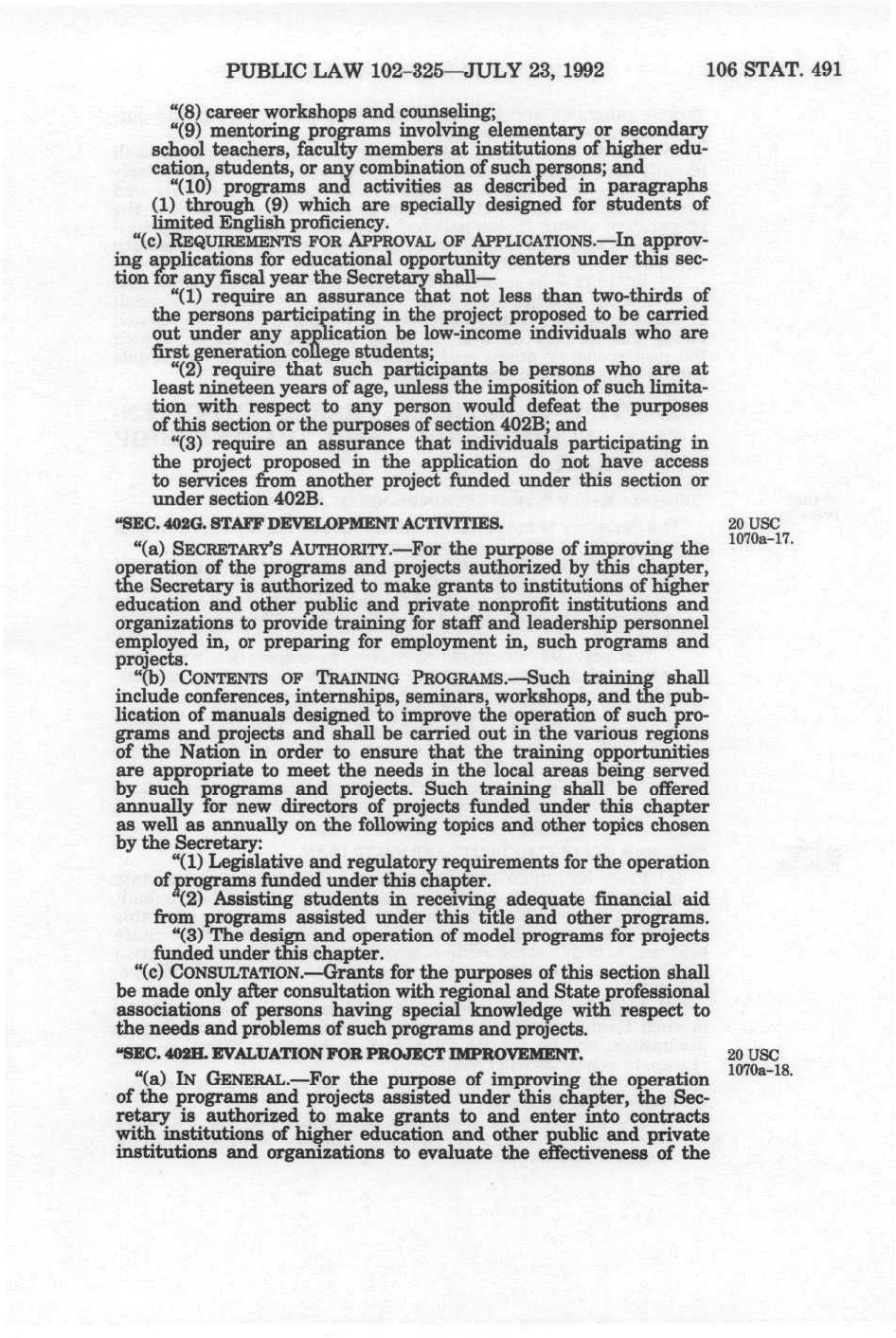 PUBLIC LAW 102–325—JULY 23, 1992 106 STAT. 491

"(8) career workshops and counseling;

"(9) mentoring programs involving elementary or secondary school teachers, faculty members at institutions of higher education, students, or any combination of such persons; and

"(10) programs and activities as described in paragraphs (1) through (9) which are specially designed for students of limited English proficiency.

"(c) REQUIREMENTS FOR APPROVAL OF APPLICATIONS.—In approving applications for educational opportunity centers under this section for any fiscal year the Secretary shall—

"(1) require an assurance that not less than two-thirds of the persons participating in the project proposed to be carried out under any application be low-income individuals who are first generation college students;

"(2) require that such participants be persons who are at least nineteen years of age, unless the imposition of such limitation with respect to any person would defeat the purposes of this section or the purposes of section 402B; and

"(3) require an assurance that individuals participating in the project proposed in the application do not have access to services from another project funded under this section or under section 402B.

"SEC. 402G. STAFF DEVELOPMENT ACTIVITIES.

20 USC 1070a–17.

"(a) SECRETARY'S AUTHORITY.—For the purpose of improving the operation of the programs and projects authorized by this chapter, the Secretary is authorized to make grants to institutions of higher education and other public and private nonprofit institutions and organizations to provide training for staff and leadership personnel employed in, or preparing for employment in, such programs and projects.

"(b) CONTENTS OF TRAINING PROGRAMS.—Such training shall include conferences, internships, seminars, workshops, and the publication of manuals designed to improve the operation of such programs and projects and shall be carried out in the various regions of the Nation in order to ensure that the training opportunities are appropriate to meet the needs in the local areas being served by such programs and projects. Such training shall be offered annually for new directors of projects funded under this chapter as well as annually on the following topics and other topics chosen by the Secretary:

"(1) Legislative and regulatory requirements for the operation of programs funded under this chapter.

"(2) Assisting students in receiving adequate financial aid from programs assisted under this title and other programs.

"(3) The design and operation of model programs for projects funded under this chapter.

"(c) CONSULTATION.—Grants for the purposes of this section shall be made only after consultation with regional and State professional associations of persons having special knowledge with respect to the needs and problems of such programs and projects.

"SEC. 402H. EVALUATION FOR PROJECT IMPROVEMENT.

20 USC 1070a–18.

"(a) IN GENERAL.—For the purpose of improving the operation of the programs and projects assisted under this chapter, the Secretary is authorized to make grants to and enter into contracts with institutions of higher education and other public and private institutions and organizations to evaluate the effectiveness of the